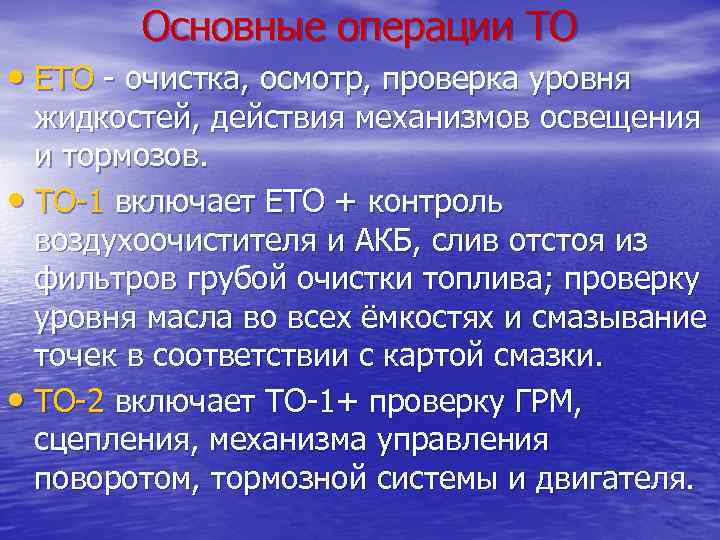 Основные операции ТО

• ЕТО - очистка, осмотр, проверка уровня жидкостей, действия механизмов освещения и тормозов.

• ТО-1 включает ЕТО + контроль воздухоочистителя и АКБ, слив отстоя из фильтров грубой очистки топлива; проверку уровня масла во всех ёмкостях и смазывание точек в соответствии с картой смазки.

• ТО-2 включает ТО-1+ проверку ГРМ, сцепления, механизма управления поворотом, тормозной системы и двигателя.